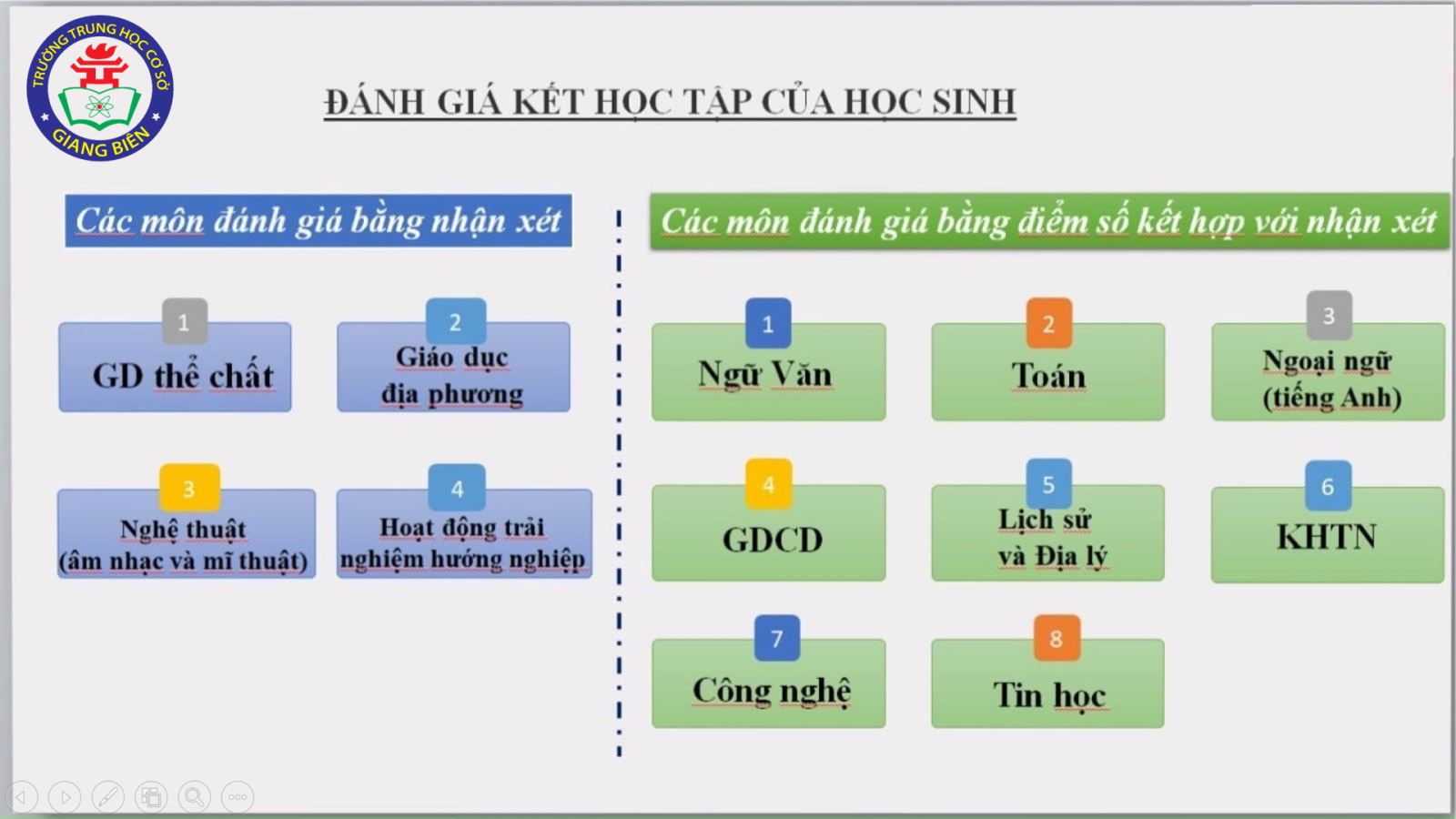 TRƯỜNG TRUNG HỌC CƠ SỞ
GIANG BIÊN

ĐÁNH GIÁ KẾT HỌC TẬP CỦA HỌC SINH

Các môn đánh giá bằng nhận xét

1
GD thể chất

2
Giáo dục
địa phương

3
Nghệ thuật
(âm nhạc và mĩ thuật)

4
Hoạt động trải
nghiệm hướng nghiệp

Các môn đánh giá bằng điểm số kết hợp với nhận xét

1
Ngữ Văn

2
Toán

3
Ngoại ngữ
(tiếng Anh)

4
GDCD

5
Lịch sử
và Địa lý

6
KHTN

7
Công nghệ

8
Tin học